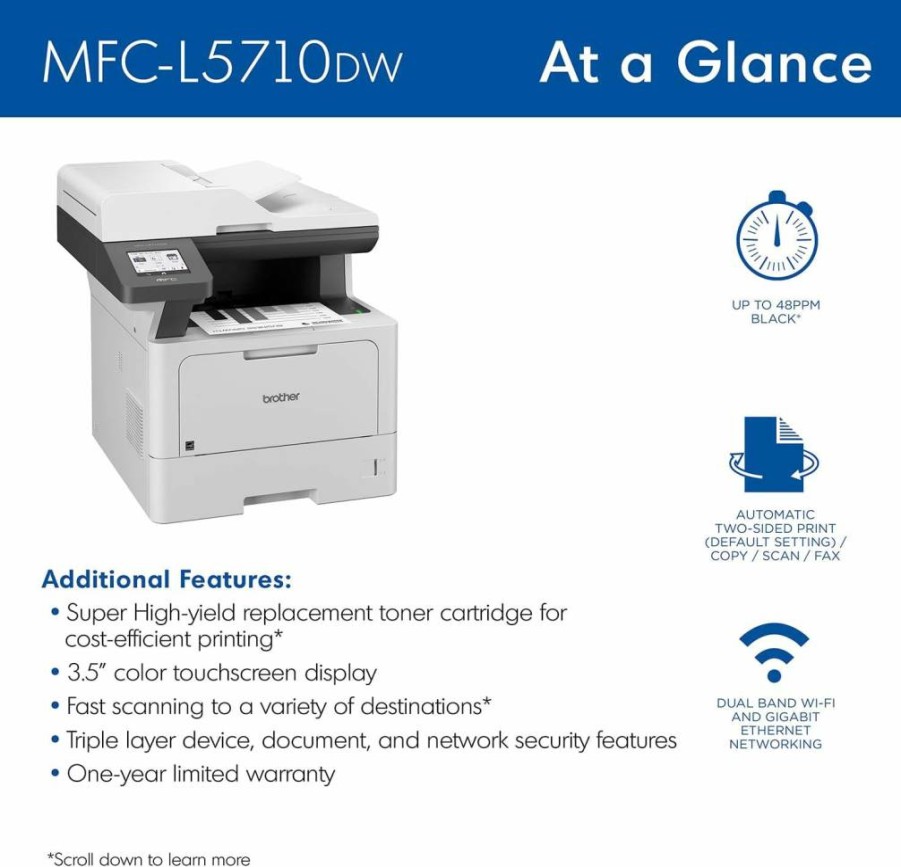 MFC-L5710DW

At a Glance

brother

UP TO 48PPM BLACK*

AUTOMATIC TWO-SIDED PRINT (DEFAULT SETTING) / COPY / SCAN / FAX

DUAL BAND WI-FI AND GIGABIT ETHERNET NETWORKING

Additional Features:
• Super High-yield replacement toner cartridge for cost-efficient printing*
• 3.5" color touchscreen display
• Fast scanning to a variety of destinations*
• Triple layer device, document, and network security features
• One-year limited warranty

*Scroll down to learn more